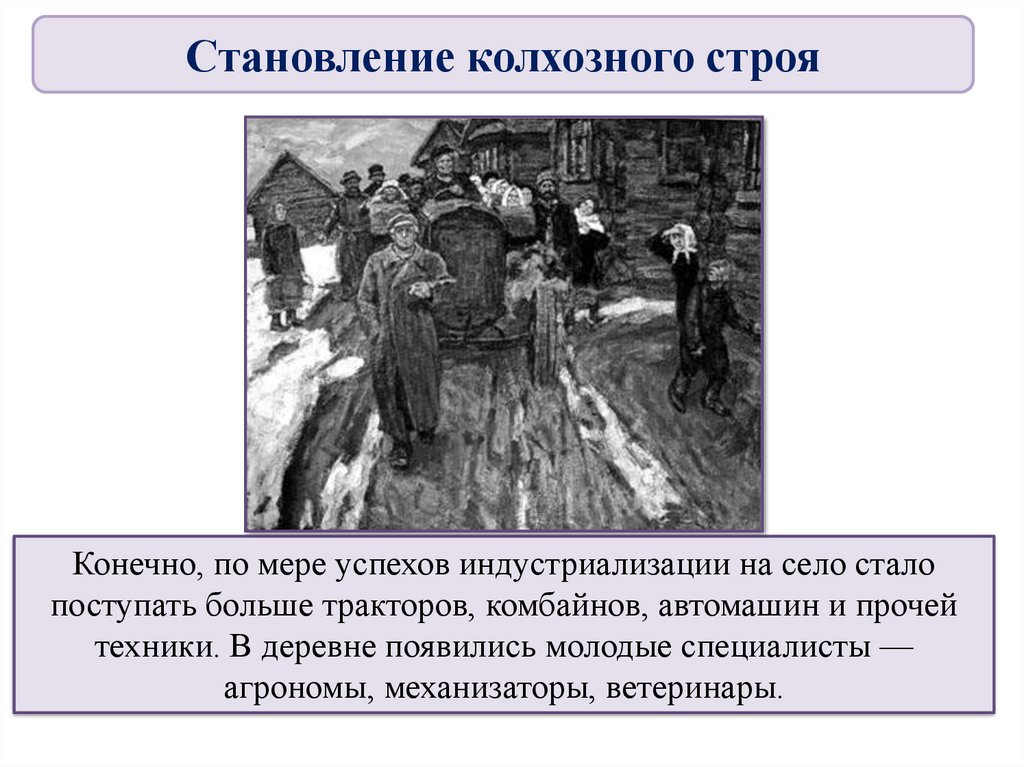 Становление колхозного строя

Конечно, по мере успехов индустриализации на село стало поступать больше тракторов, комбайнов, автомашин и прочей техники. В деревне появились молодые специалисты — агрономы, механизаторы, ветеринары.